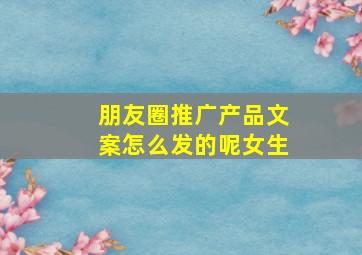 朋友圈推广产品文案怎么发的呢女生